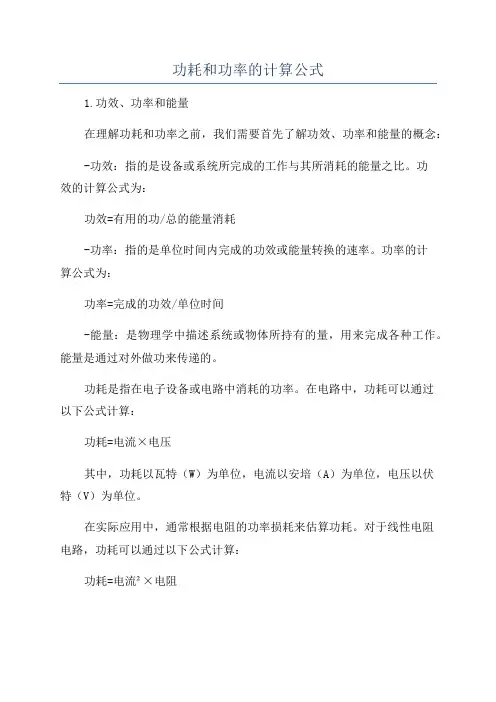 功耗和功率的计算公式

1.功效、功率和能量

在理解功耗和功率之前，我们需要首先了解功效、功率和能量的概念：

-功效：指的是设备或系统所完成的工作与其所消耗的能量之比。功效的计算公式为：

功效=有用的功/总的能量消耗

-功率：指的是单位时间内完成的功效或能量转换的速率。功率的计算公式为：

功率=完成的功效/单位时间

-能量：是物理学中描述系统或物体所持有的量，用来完成各种工作。能量是通过对外做功来传递的。

功耗是指在电子设备或电路中消耗的功率。在电路中，功耗可以通过以下公式计算：

功耗=电流×电压

其中，功耗以瓦特（W）为单位，电流以安培（A）为单位，电压以伏特（V）为单位。

在实际应用中，通常根据电阻的功率损耗来估算功耗。对于线性电阻电路，功耗可以通过以下公式计算：

功耗=电流$^2$×电阻